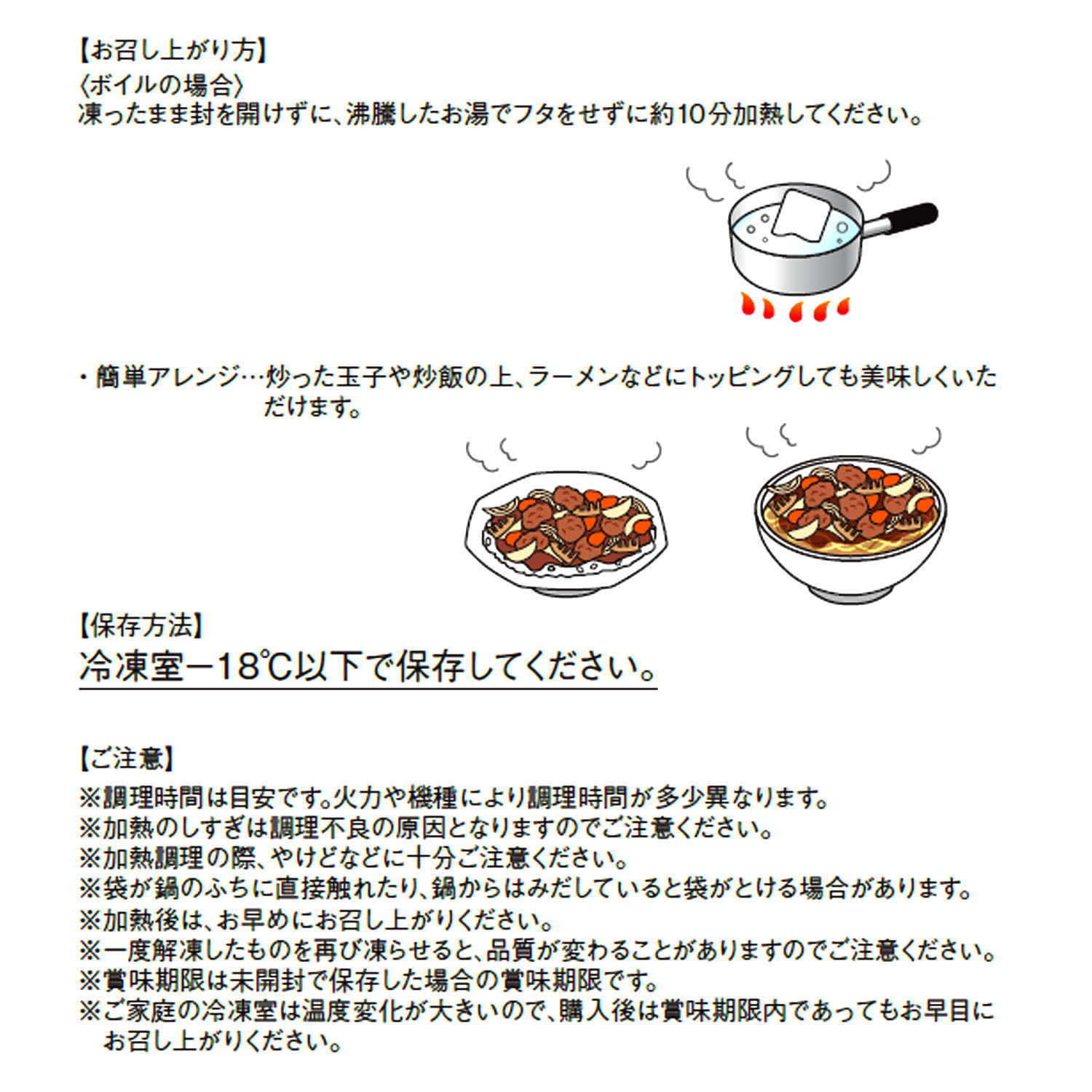 【お召し上がり方】
〈ボイルの場合〉
凍ったまま封を開けずに、沸騰したお湯でフタをせずに約10分加熱してください。

・簡単アレンジ…炒った玉子や炒飯の上、ラーメンなどにトッピングしても美味しくいただけます。

【保存方法】
冷凍室−18℃以下で保存してください。

【ご注意】
※調理時間は目安です。火力や機種により調理時間が多少異なります。
※加熱のしすぎは調理不良の原因となりますのでご注意ください。
※加熱調理の際、やけどなどに十分ご注意ください。
※袋が鍋のふちに直接触れたり、鍋からはみだしていると袋がとける場合があります。
※加熱後は、お早めにお召し上がりください。
※一度解凍したものを再び凍らせると、品質が変わることがありますのでご注意ください。
※賞味期限は未開封で保存した場合の賞味期限です。
※ご家庭の冷凍室は温度変化が大きいので、購入後は賞味期限内であってもお早目にお召し上がりください。